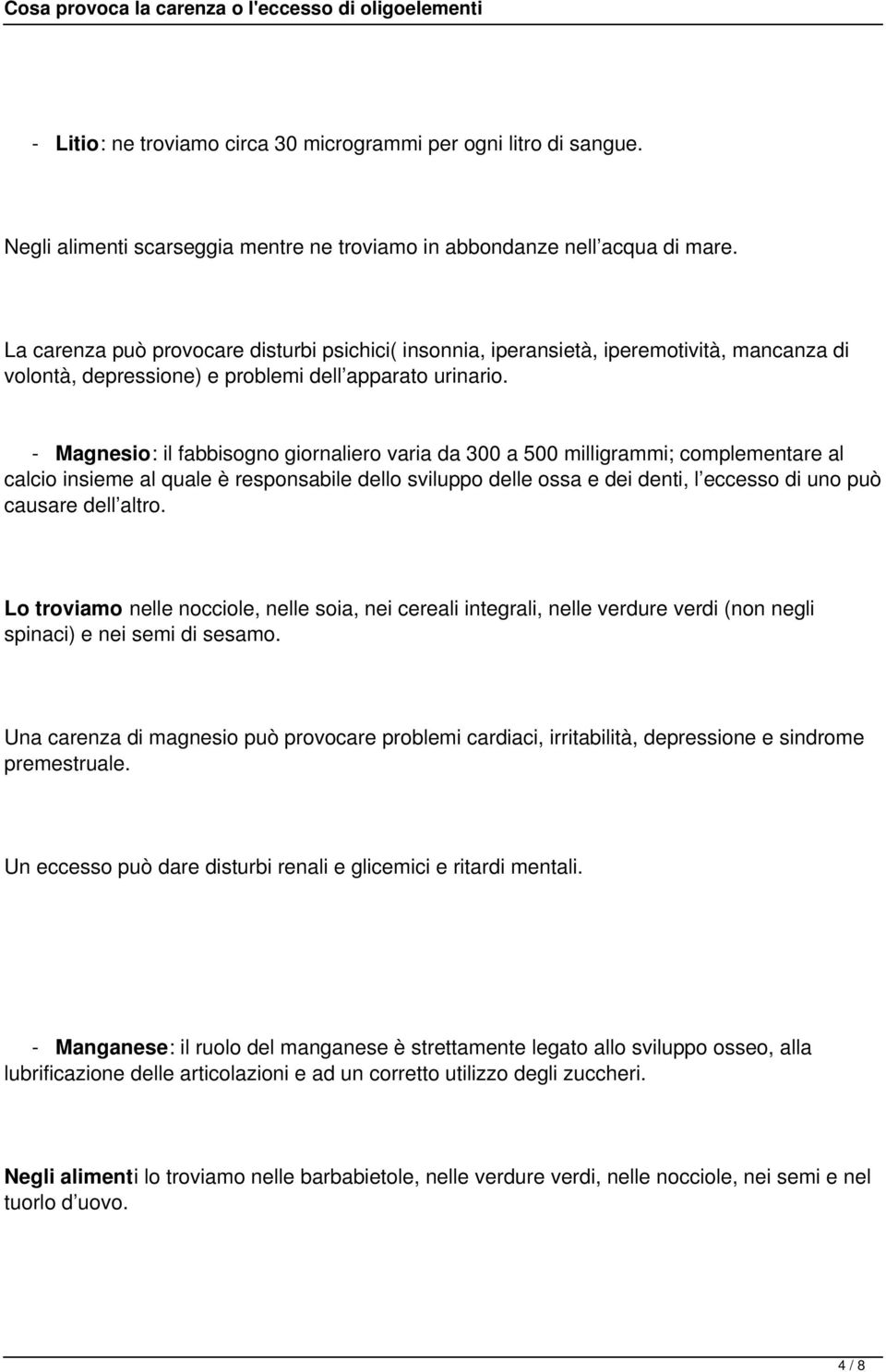 Cosa provoca la carenza o l'eccesso di oligoelementi

- Litio: ne troviamo circa 30 microgrammi per ogni litro di sangue.

Negli alimenti scarseggia mentre ne troviamo in abbondanze nell acqua di mare.

La carenza può provocare disturbi psichici( insonnia, iperansietà, iperemotività, mancanza di volontà, depressione) e problemi dell apparato urinario.

- Magnesio: il fabbisogno giornaliero varia da 300 a 500 milligrammi; complementare al calcio insieme al quale è responsabile dello sviluppo delle ossa e dei denti, l eccesso di uno può causare dell altro.

Lo troviamo nelle nocciole, nelle soia, nei cereali integrali, nelle verdure verdi (non negli spinaci) e nei semi di sesamo.

Una carenza di magnesio può provocare problemi cardiaci, irritabilità, depressione e sindrome premestruale.

Un eccesso può dare disturbi renali e glicemici e ritardi mentali.

- Manganese: il ruolo del manganese è strettamente legato allo sviluppo osseo, alla lubrificazione delle articolazioni e ad un corretto utilizzo degli zuccheri.

Negli alimenti lo troviamo nelle barbabietole, nelle verdure verdi, nelle nocciole, nei semi e nel tuorlo d uovo.

4 / 8